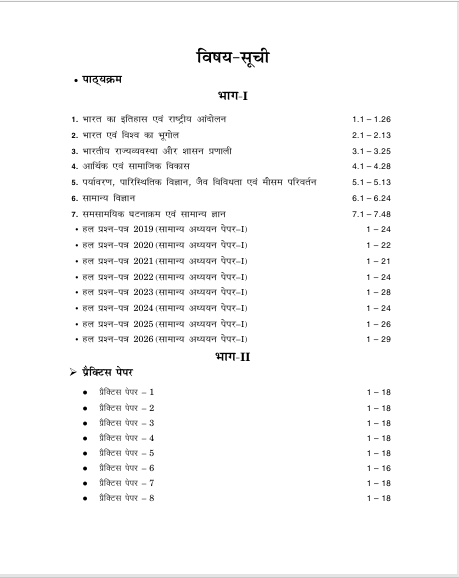 विषय-सूची

• पाठ्यक्रम

भाग-I

1. भारत का इतिहास एवं राष्ट्रीय आंदोलन 1.1 – 1.26
2. भारत एवं विश्व का भूगोल 2.1 – 2.13
3. भारतीय राज्यव्यवस्था और शासन प्रणाली 3.1 – 3.25
4. आर्थिक एवं सामाजिक विकास 4.1 – 4.28
5. पर्यावरण, पारिस्थितिक विज्ञान, जैव विविधता एवं मौसम परिवर्तन 5.1 – 5.13
6. सामान्य विज्ञान 6.1 – 6.24
7. समसामयिक घटनाक्रम एवं सामान्य ज्ञान 7.1 – 7.48
• हल प्रश्न-पत्र 2019 (सामान्य अध्ययन पेपर-I) 1 – 24
• हल प्रश्न-पत्र 2020 (सामान्य अध्ययन पेपर-I) 1 – 22
• हल प्रश्न-पत्र 2021 (सामान्य अध्ययन पेपर-I) 1 – 21
• हल प्रश्न-पत्र 2022 (सामान्य अध्ययन पेपर-I) 1 – 24
• हल प्रश्न-पत्र 2023 (सामान्य अध्ययन पेपर-I) 1 – 28
• हल प्रश्न-पत्र 2024 (सामान्य अध्ययन पेपर-I) 1 – 24
• हल प्रश्न-पत्र 2025 (सामान्य अध्ययन पेपर-I) 1 – 26
• हल प्रश्न-पत्र 2026 (सामान्य अध्ययन पेपर-I) 1 – 29

भाग-II

➢ प्रैक्टिस पेपर

• प्रैक्टिस पेपर – 1 1 – 18
• प्रैक्टिस पेपर – 2 1 – 18
• प्रैक्टिस पेपर – 3 1 – 18
• प्रैक्टिस पेपर – 4 1 – 18
• प्रैक्टिस पेपर – 5 1 – 18
• प्रैक्टिस पेपर – 6 1 – 16
• प्रैक्टिस पेपर – 7 1 – 18
• प्रैक्टिस पेपर – 8 1 – 18